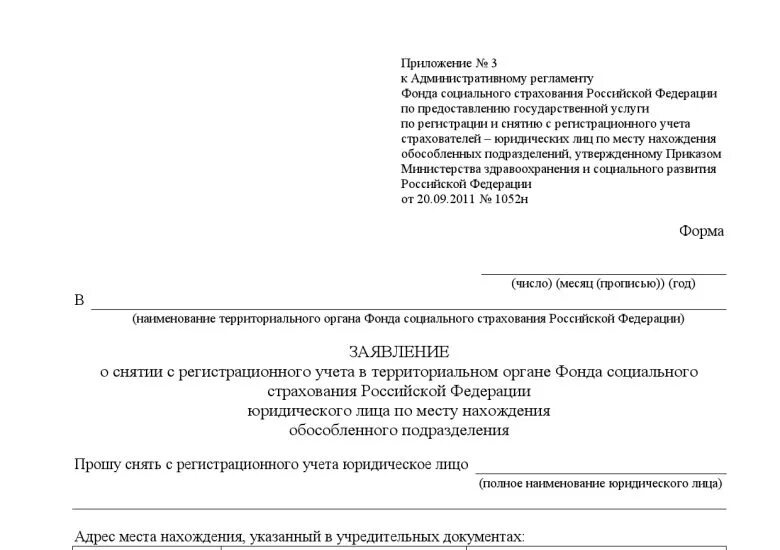 Приложение № 3
к Административному регламенту
Фонда социального страхования Российской Федерации
по предоставлению государственной услуги
по регистрации и снятию с регистрационного учета
страхователей – юридических лиц по месту нахождения
обособленных подразделений, утвержденному Приказом
Министерства здравоохранения и социального развития
Российской Федерации
от 20.09.2011 № 1052н

Форма

(число) (месяц (прописью)) (год)

В
(наименование территориального органа Фонда социального страхования Российской Федерации)

ЗАЯВЛЕНИЕ
о снятии с регистрационного учета в территориальном органе Фонда социального страхования Российской Федерации
юридического лица по месту нахождения
обособленного подразделения

Прошу снять с регистрационного учета юридическое лицо
(полное наименование юридического лица)

Адрес места нахождения, указанный в учредительных документах: